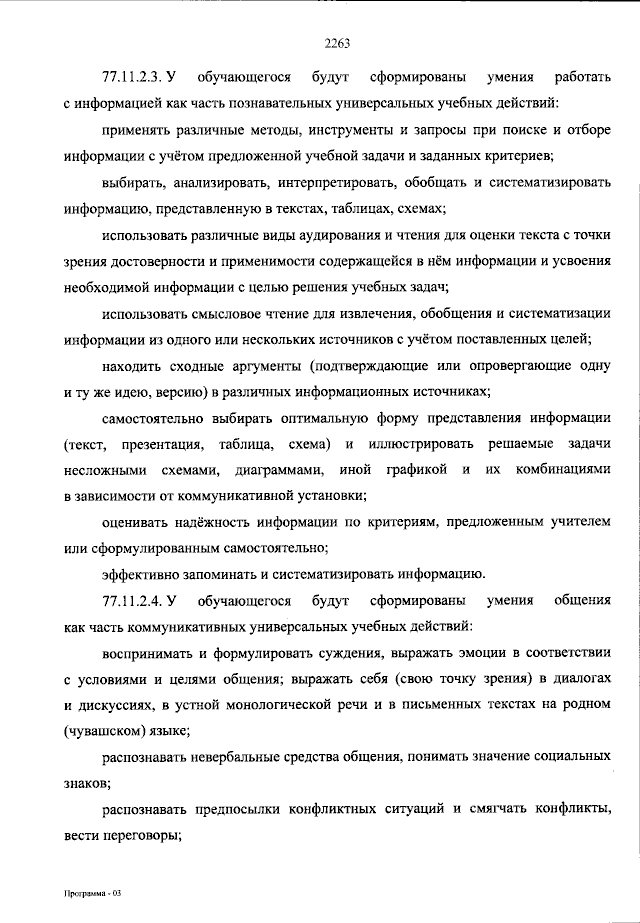 2263

77.11.2.3. У обучающегося будут сформированы умения работать с информацией как часть познавательных универсальных учебных действий:

применять различные методы, инструменты и запросы при поиске и отборе информации с учётом предложенной учебной задачи и заданных критериев;

выбирать, анализировать, интерпретировать, обобщать и систематизировать информацию, представленную в текстах, таблицах, схемах;

использовать различные виды аудирования и чтения для оценки текста с точки зрения достоверности и применимости содержащейся в нём информации и усвоения необходимой информации с целью решения учебных задач;

использовать смысловое чтение для извлечения, обобщения и систематизации информации из одного или нескольких источников с учётом поставленных целей;

находить сходные аргументы (подтверждающие или опровергающие одну и ту же идею, версию) в различных информационных источниках;

самостоятельно выбирать оптимальную форму представления информации (текст, презентация, таблица, схема) и иллюстрировать решаемые задачи несложными схемами, диаграммами, иной графикой и их комбинациями в зависимости от коммуникативной установки;

оценивать надёжность информации по критериям, предложенным учителем или сформулированным самостоятельно;

эффективно запоминать и систематизировать информацию.

77.11.2.4. У обучающегося будут сформированы умения общения как часть коммуникативных универсальных учебных действий:

воспринимать и формулировать суждения, выражать эмоции в соответствии с условиями и целями общения; выражать себя (свою точку зрения) в диалогах и дискуссиях, в устной монологической речи и в письменных текстах на родном (чувашском) языке;

распознавать невербальные средства общения, понимать значение социальных знаков;

распознавать предпосылки конфликтных ситуаций и смягчать конфликты, вести переговоры;

Программа - 03